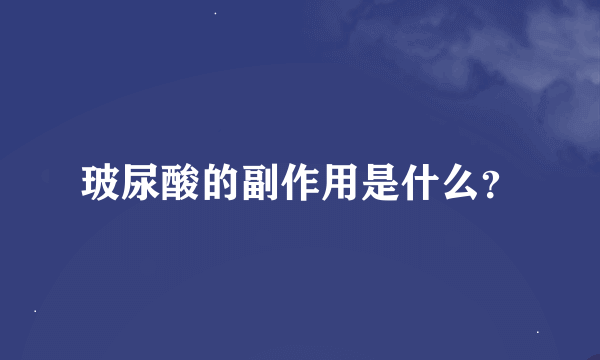 玻尿酸的副作用是什么?